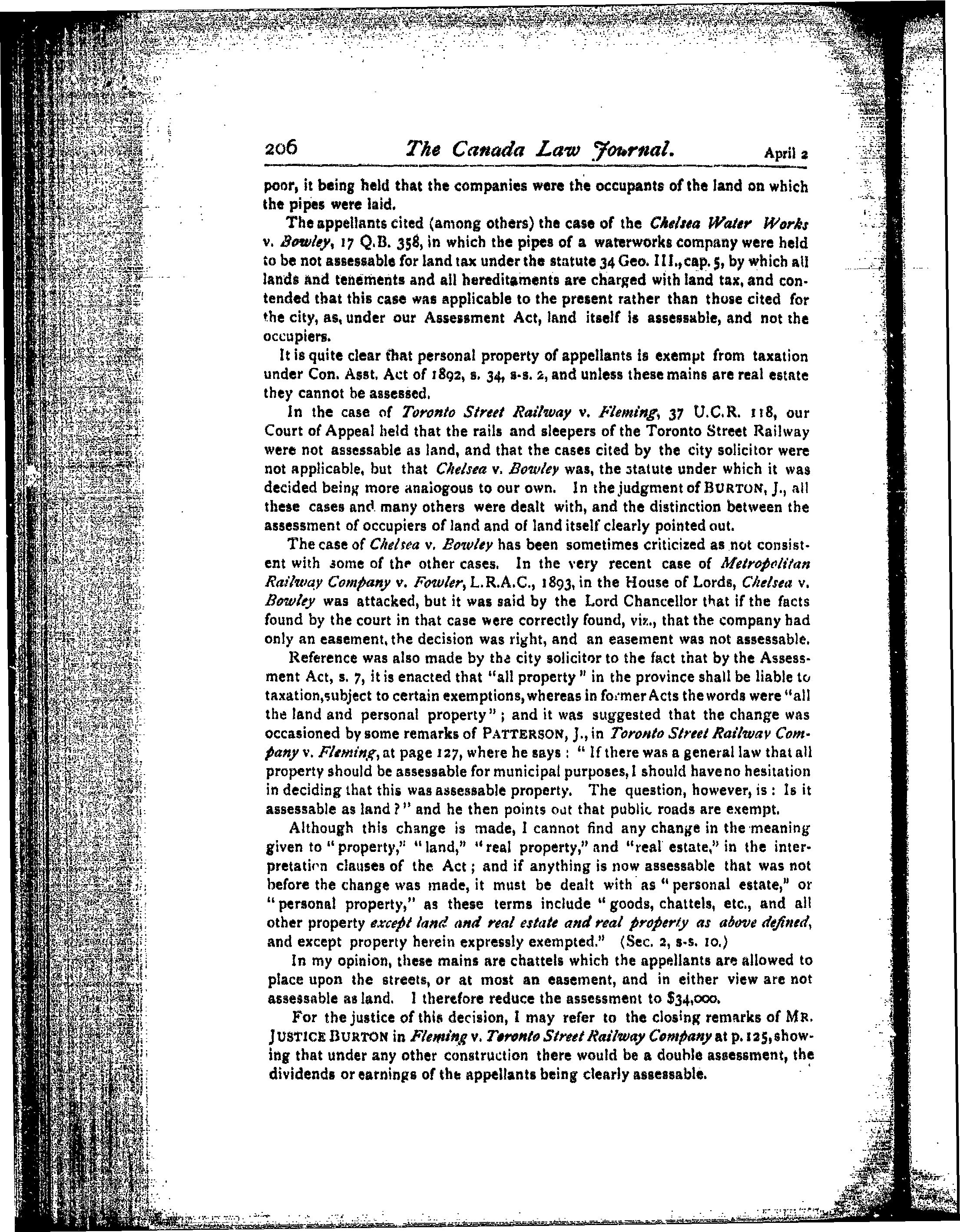 206 The Canada Law Journal. April 2

poor, it being held that the companies were the occupants of the land on which the pipes were laid.

The appellants cited (among others) the case of the Chelsea Water Works v. Bowley, 17 Q.B. 358, in which the pipes of a waterworks company were held to be not assessable for land tax under the statute 34 Geo. III., cap. 5, by which all lands and tenements and all hereditaments are charged with land tax, and contended that this case was applicable to the present rather than those cited for the city, as, under our Assessment Act, land itself is assessable, and not the occupiers.

It is quite clear that personal property of appellants is exempt from taxation under Con. Asst. Act of 1892, s. 34, s-s. 2, and unless these mains are real estate they cannot be assessed.

In the case of Toronto Street Railway v. Fleming, 37 U.C.R. 118, our Court of Appeal held that the rails and sleepers of the Toronto Street Railway were not assessable as land, and that the cases cited by the city solicitor were not applicable, but that Chelsea v. Bowley was, the statute under which it was decided being more analogous to our own. In the judgment of BURTON, J., all these cases and many others were dealt with, and the distinction between the assessment of occupiers of land and of land itself clearly pointed out.

The case of Chelsea v. Bowley has been sometimes criticized as not consistent with some of the other cases. In the very recent case of Metropolitan Railway Company v. Fowler, L.R.A.C., 1893, in the House of Lords, Chelsea v. Bowley was attacked, but it was said by the Lord Chancellor that if the facts found by the court in that case were correctly found, viz., that the company had only an easement, the decision was right, and an easement was not assessable.

Reference was also made by the city solicitor to the fact that by the Assessment Act, s. 7, it is enacted that "all property" in the province shall be liable to taxation, subject to certain exemptions, whereas in former Acts the words were "all the land and personal property"; and it was suggested that the change was occasioned by some remarks of PATTERSON, J., in Toronto Street Railway Company v. Fleming, at page 127, where he says: "If there was a general law that all property should be assessable for municipal purposes, I should have no hesitation in deciding that this was assessable property. The question, however, is: Is it assessable as land?" and he then points out that public roads are exempt.

Although this change is made, I cannot find any change in the meaning given to "property," "land," "real property," and "real estate," in the interpretation clauses of the Act; and if anything is now assessable that was not before the change was made, it must be dealt with as "personal estate," or "personal property," as these terms include "goods, chattels, etc., and all other property except land and real estate and real property as above defined, and except property herein expressly exempted." (Sec. 2, s-s. 10.)

In my opinion, these mains are chattels which the appellants are allowed to place upon the streets, or at most an easement, and in either view are not assessable as land. I therefore reduce the assessment to $34,000.

For the justice of this decision, I may refer to the closing remarks of MR. JUSTICE BURTON in Fleming v. Toronto Street Railway Company at p. 125, showing that under any other construction there would be a double assessment, the dividends or earnings of the appellants being clearly assessable.